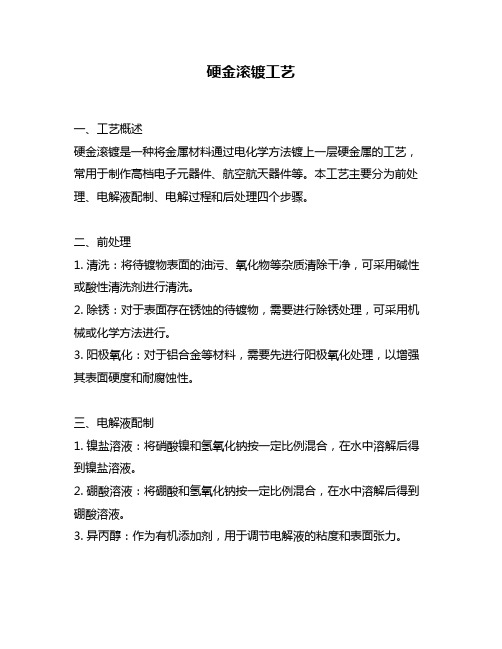 硬金滚镀工艺

一、工艺概述
硬金滚镀是一种将金属材料通过电化学方法镀上一层硬金属的工艺，常用于制作高档电子元器件、航空航天器件等。本工艺主要分为前处理、电解液配制、电解过程和后处理四个步骤。

二、前处理
1. 清洗：将待镀物表面的油污、氧化物等杂质清除干净，可采用碱性或酸性清洗剂进行清洗。
2. 除锈：对于表面存在锈蚀的待镀物，需要进行除锈处理，可采用机械或化学方法进行。
3. 阳极氧化：对于铝合金等材料，需要先进行阳极氧化处理，以增强其表面硬度和耐腐蚀性。

三、电解液配制
1. 镍盐溶液：将硝酸镍和氢氧化钠按一定比例混合，在水中溶解后得到镍盐溶液。
2. 硼酸溶液：将硼酸和氢氧化钠按一定比例混合，在水中溶解后得到硼酸溶液。
3. 异丙醇：作为有机添加剂，用于调节电解液的粘度和表面张力。